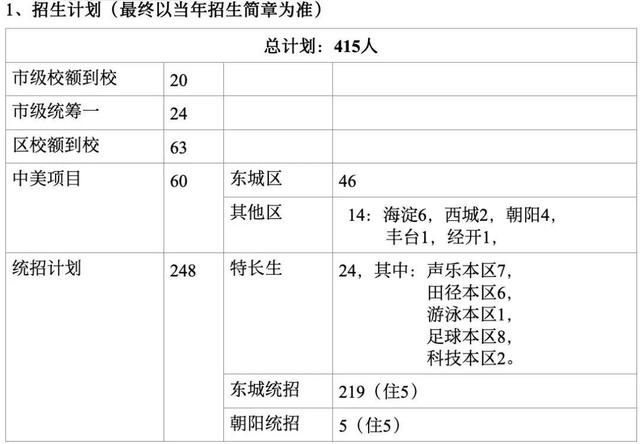 1、招生计划（最终以当年招生简章为准）

| 总计划：415人 | | | |
|---|---|---|---|
| 市级校额到校 | 20 | | |
| 市级统筹一 | 24 | | |
| 区校额到校 | 63 | | |
| 中美项目 | 60 | 东城区 | 46 |
| | | 其他区 | 14：海淀6，西城2，朝阳4，丰台1，经开1， |
| 统招计划 | 248 | 特长生 | 24，其中：声乐本区7，田径本区6，游泳本区1，足球本区8，科技本区2。 |
| | | 东城统招 | 219（住5） |
| | | 朝阳统招 | 5（住5） |